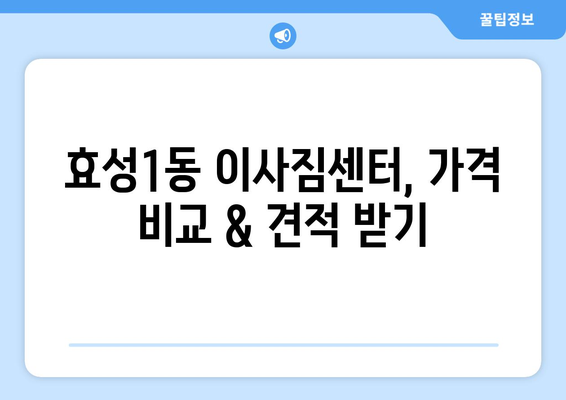 꿀팁정보

효성1동 이사짐센터, 가격 비교 & 견적 받기